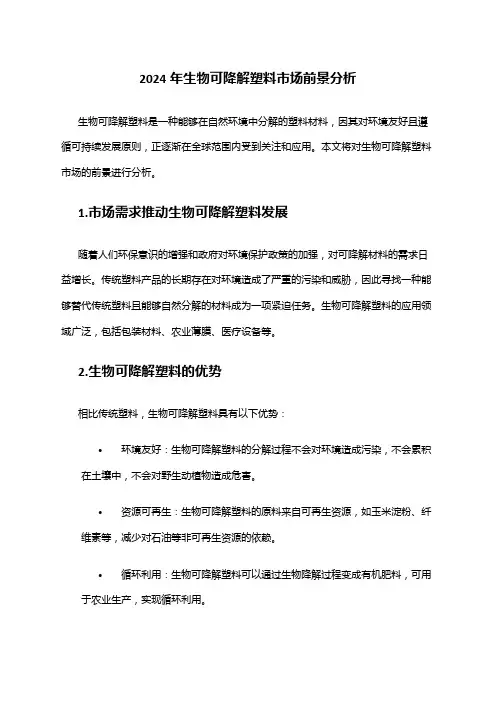 2024 年生物可降解塑料市场前景分析

生物可降解塑料是一种能够在自然环境中分解的塑料材料，因其对环境友好且遵循可持续发展原则，正逐渐在全球范围内受到关注和应用。本文将对生物可降解塑料市场的前景进行分析。

1.市场需求推动生物可降解塑料发展

随着人们环保意识的增强和政府对环境保护政策的加强，对可降解材料的需求日益增长。传统塑料产品的长期存在对环境造成了严重的污染和威胁，因此寻找一种能够替代传统塑料且能够自然分解的材料成为一项紧迫任务。生物可降解塑料的应用领域广泛，包括包装材料、农业薄膜、医疗设备等。

2.生物可降解塑料的优势

相比传统塑料，生物可降解塑料具有以下优势：

• 环境友好：生物可降解塑料的分解过程不会对环境造成污染，不会累积在土壤中，不会对野生动植物造成危害。

• 资源可再生：生物可降解塑料的原料来自可再生资源，如玉米淀粉、纤维素等，减少对石油等非可再生资源的依赖。

• 循环利用：生物可降解塑料可以通过生物降解过程变成有机肥料，可用于农业生产，实现循环利用。